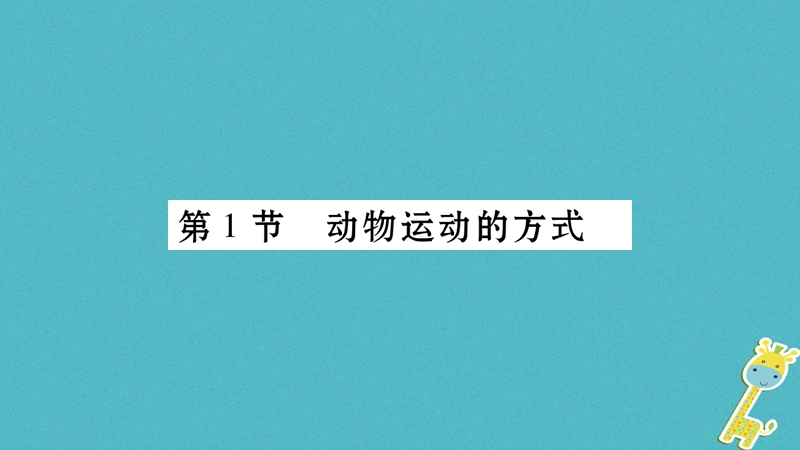 第 1 节　动物运动的方式